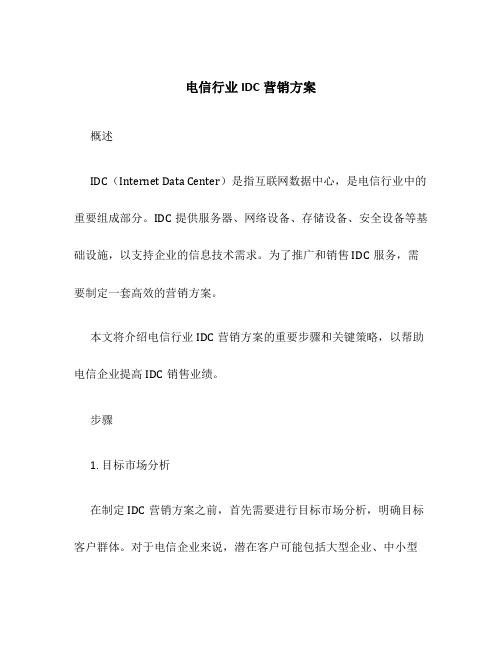 电信行业 IDC 营销方案

概述

IDC（Internet Data Center）是指互联网数据中心，是电信行业中的重要组成部分。IDC 提供服务器、网络设备、存储设备、安全设备等基础设施，以支持企业的信息技术需求。为了推广和销售 IDC 服务，需要制定一套高效的营销方案。

本文将介绍电信行业 IDC 营销方案的重要步骤和关键策略，以帮助电信企业提高 IDC 销售业绩。

步骤

1. 目标市场分析

在制定 IDC 营销方案之前，首先需要进行目标市场分析，明确目标客户群体。对于电信企业来说，潜在客户可能包括大型企业、中小型